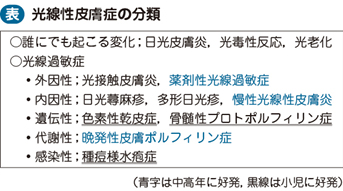 表 光線性皮膚症の分類

○誰にでも起こる変化；日光皮膚炎，光毒性反応，光老化
○光線過敏症
• 外因性；光接触皮膚炎，薬剤性光線過敏症
• 内因性；日光蕁麻疹，多形日光疹，慢性光線性皮膚炎
• 遺伝性；色素性乾皮症，骨髄性プロトポルフィリン症
• 代謝性；晩発性皮膚ポルフィリン症
• 感染性；種痘様水疱症

（青字は中高年に好発，黒線は小児に好発）